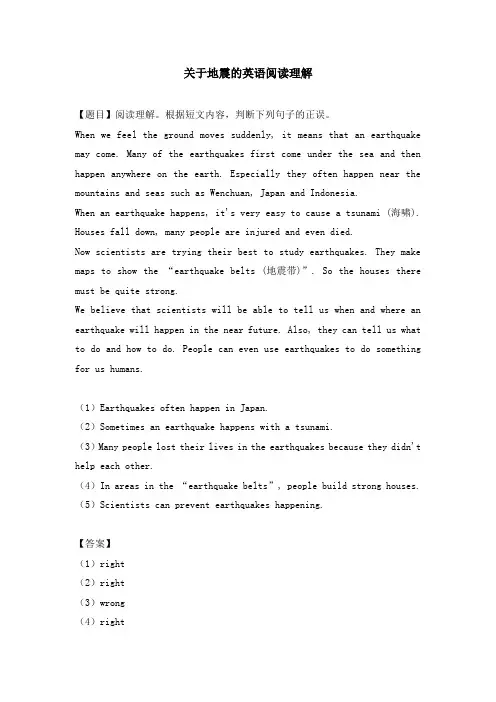 关于地震的英语阅读理解

【题目】阅读理解。根据短文内容，判断下列句子的正误。

When we feel the ground moves suddenly, it means that an earthquake may come. Many of the earthquakes first come under the sea and then happen anywhere on the earth. Especially they often happen near the mountains and seas such as Wenchuan, Japan and Indonesia.

When an earthquake happens, it's very easy to cause a tsunami (海啸). Houses fall down, many people are injured and even died.

Now scientists are trying their best to study earthquakes. They make maps to show the "earthquake belts (地震带)". So the houses there must be quite strong.

We believe that scientists will be able to tell us when and where an earthquake will happen in the near future. Also, they can tell us what to do and how to do. People can even use earthquakes to do something for us humans.

（1）Earthquakes often happen in Japan.
（2）Sometimes an earthquake happens with a tsunami.
（3）Many people lost their lives in the earthquakes because they didn't help each other.
（4）In areas in the "earthquake belts", people build strong houses.
（5）Scientists can prevent earthquakes happening.

【答案】
（1）right
（2）right
（3）wrong
（4）right